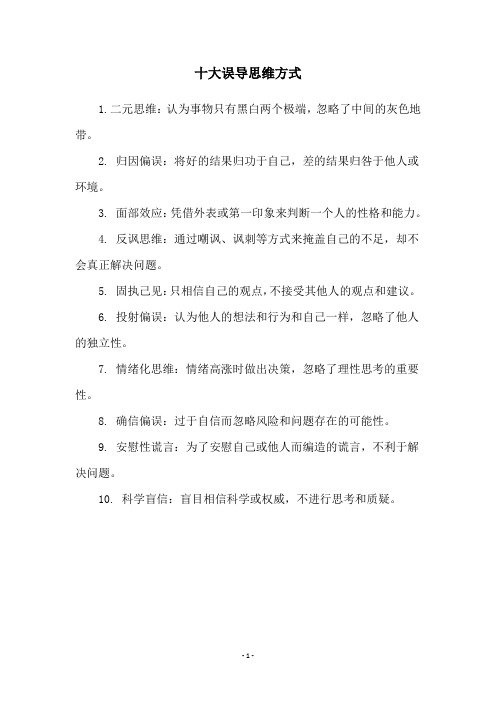 十大误导思维方式

1. 二元思维：认为事物只有黑白两个极端，忽略了中间的灰色地带。

2. 归因偏误：将好的结果归功于自己，差的结果归咎于他人或环境。

3. 面部效应：凭借外表或第一印象来判断一个人的性格和能力。

4. 反讽思维：通过嘲讽、讽刺等方式来掩盖自己的不足，却不会真正解决问题。

5. 固执己见：只相信自己的观点，不接受其他人的观点和建议。

6. 投射偏误：认为他人的想法和行为和自己一样，忽略了他人的独立性。

7. 情绪化思维：情绪高涨时做出决策，忽略了理性思考的重要性。

8. 确信偏误：过于自信而忽略风险和问题存在的可能性。

9. 安慰性谎言：为了安慰自己或他人而编造的谎言，不利于解决问题。

10. 科学盲信：盲目相信科学或权威，不进行思考和质疑。

- 1 -